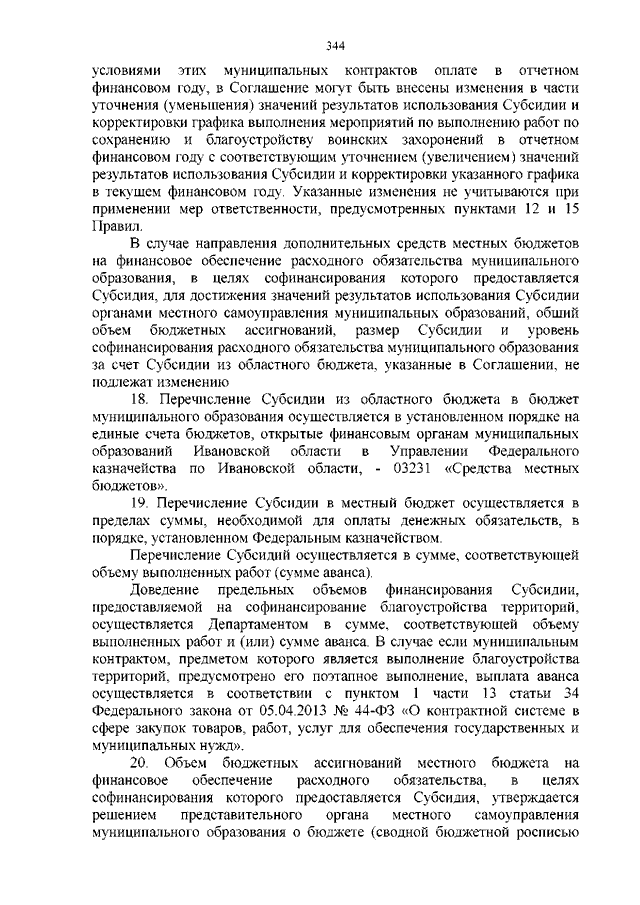 344

условиями этих муниципальных контрактов оплате в отчетном финансовом году, в Соглашение могут быть внесены изменения в части уточнения (уменьшения) значений результатов использования Субсидии и корректировки графика выполнения мероприятий по выполнению работ по сохранению и благоустройству воинских захоронений в отчетном финансовом году с соответствующим уточнением (увеличением) значений результатов использования Субсидии и корректировки указанного графика в текущем финансовом году. Указанные изменения не учитываются при применении мер ответственности, предусмотренных пунктами 12 и 15 Правил.

В случае направления дополнительных средств местных бюджетов на финансовое обеспечение расходного обязательства муниципального образования, в целях софинансирования которого предоставляется Субсидия, для достижения значений результатов использования Субсидии органами местного самоуправления муниципальных образований, общий объем бюджетных ассигнований, размер Субсидии и уровень софинансирования расходного обязательства муниципального образования за счет Субсидии из областного бюджета, указанные в Соглашении, не подлежат изменению

18. Перечисление Субсидии из областного бюджета в бюджет муниципального образования осуществляется в установленном порядке на единые счета бюджетов, открытые финансовым органам муниципальных образований Ивановской области в Управлении Федерального казначейства по Ивановской области, - 03231 «Средства местных бюджетов».

19. Перечисление Субсидии в местный бюджет осуществляется в пределах суммы, необходимой для оплаты денежных обязательств, в порядке, установленном Федеральным казначейством.

Перечисление Субсидий осуществляется в сумме, соответствующей объему выполненных работ (сумме аванса).

Доведение предельных объемов финансирования Субсидии, предоставляемой на софинансирование благоустройства территорий, осуществляется Департаментом в сумме, соответствующей объему выполненных работ и (или) сумме аванса. В случае если муниципальным контрактом, предметом которого является выполнение благоустройства территорий, предусмотрено его поэтапное выполнение, выплата аванса осуществляется в соответствии с пунктом 1 части 13 статьи 34 Федерального закона от 05.04.2013 № 44-ФЗ «О контрактной системе в сфере закупок товаров, работ, услуг для обеспечения государственных и муниципальных нужд».

20. Объем бюджетных ассигнований местного бюджета на финансовое обеспечение расходного обязательства, в целях софинансирования которого предоставляется Субсидия, утверждается решением представительного органа местного самоуправления муниципального образования о бюджете (сводной бюджетной росписью